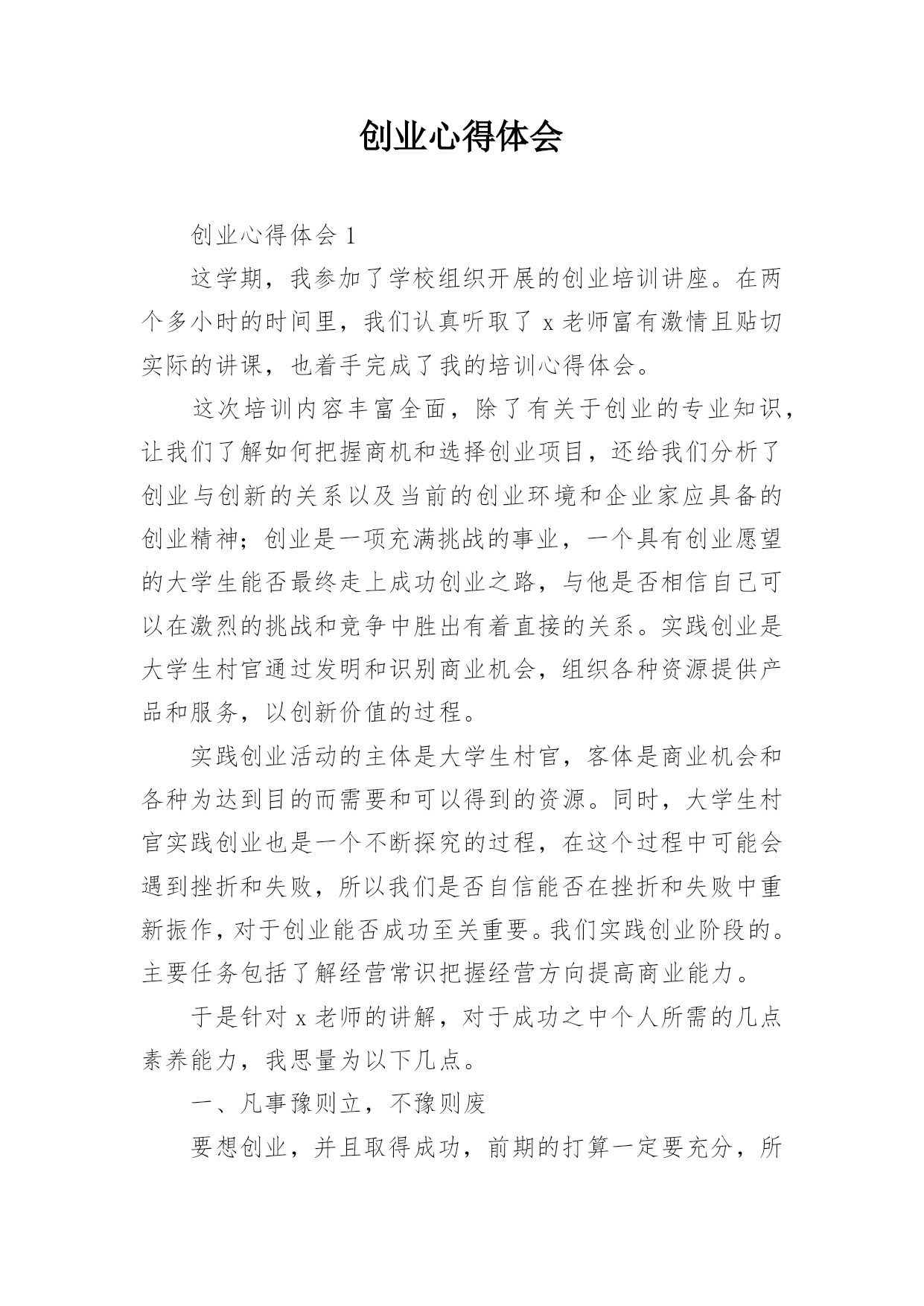 创业心得体会

创业心得体会 1

这学期，我参加了学校组织开展的创业培训讲座。在两个多小时的时间里，我们认真听取了 x 老师富有激情且贴切实际的讲课，也着手完成了我的培训心得体会。

这次培训内容丰富全面，除了有关于创业的专业知识，让我们了解如何把握商机和选择创业项目，还给我们分析了创业与创新的关系以及当前的创业环境和企业家应具备的创业精神；创业是一项充满挑战的事业，一个具有创业愿望的大学生能否最终走上成功创业之路，与他是否相信自己可以在激烈的挑战和竞争中胜出有着直接的关系。实践创业是大学生村官通过发明和识别商业机会，组织各种资源提供产品和服务，以创新价值的过程。

实践创业活动的主体是大学生村官，客体是商业机会和各种为达到目的而需要和可以得到的资源。同时，大学生村官实践创业也是一个不断探究的过程，在这个过程中可能会遇到挫折和失败，所以我们是否自信能否在挫折和失败中重新振作，对于创业能否成功至关重要。我们实践创业阶段的。主要任务包括了解经营常识把握经营方向提高商业能力。

于是针对 x 老师的讲解，对于成功之中个人所需的几点素养能力，我思量为以下几点。

一、凡事豫则立，不豫则废

要想创业，并且取得成功，前期的打算一定要充分，所